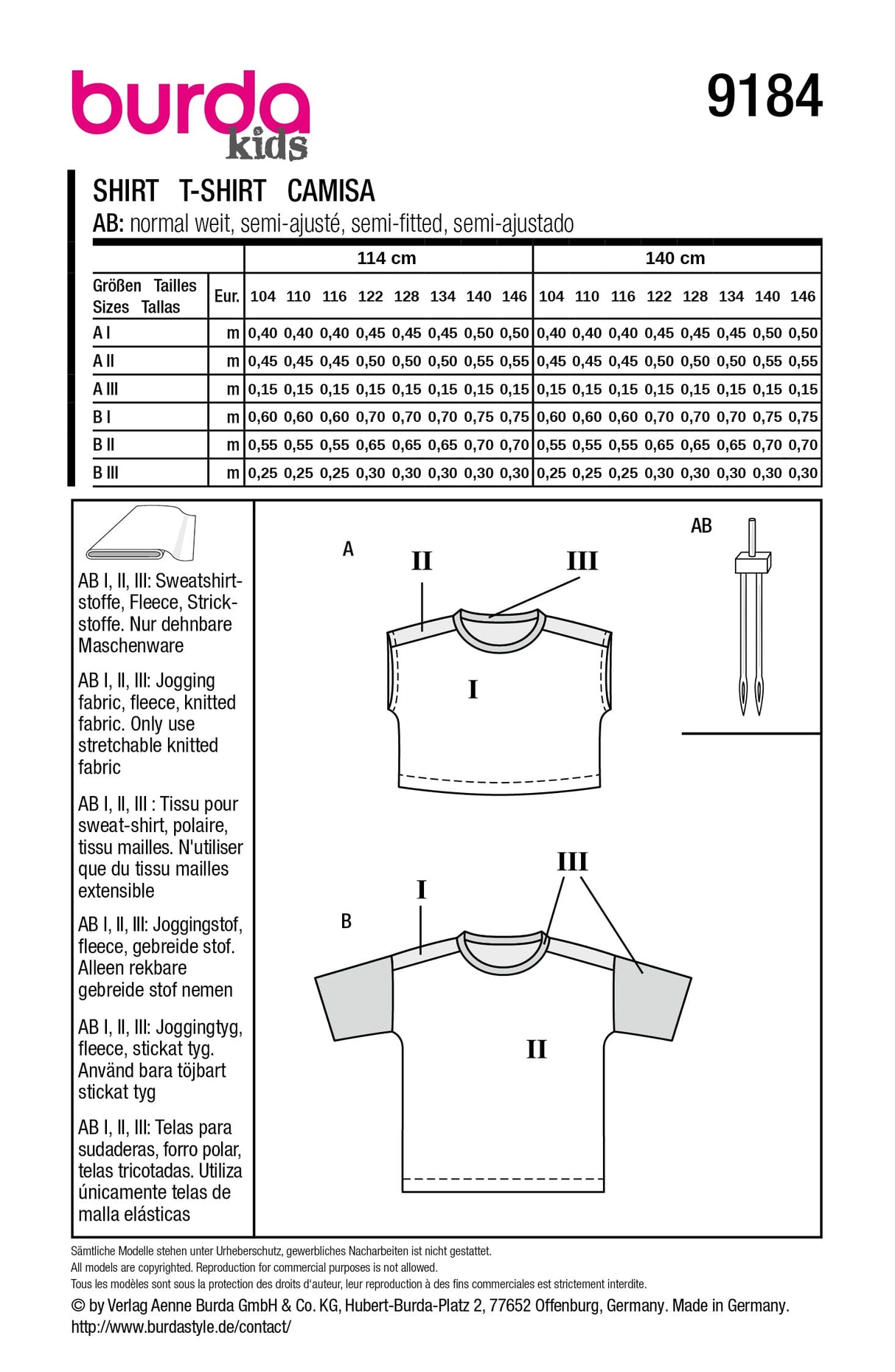 burda kids

9184

SHIRT T-SHIRT CAMISA
AB: normal weit, semi-ajusté, semi-fitted, semi-ajustado

| | | 114 cm | | | | | | | | 140 cm | | | | | | | |
|---|---|---|---|---|---|---|---|---|---|---|---|---|---|---|---|---|---|
| Größen Tailles Sizes Tallas | Eur. | 104 | 110 | 116 | 122 | 128 | 134 | 140 | 146 | 104 | 110 | 116 | 122 | 128 | 134 | 140 | 146 |
| A I | m | 0,40 | 0,40 | 0,40 | 0,45 | 0,45 | 0,45 | 0,50 | 0,50 | 0,40 | 0,40 | 0,40 | 0,45 | 0,45 | 0,45 | 0,50 | 0,50 |
| A II | m | 0,45 | 0,45 | 0,45 | 0,50 | 0,50 | 0,50 | 0,55 | 0,55 | 0,45 | 0,45 | 0,45 | 0,50 | 0,50 | 0,50 | 0,55 | 0,55 |
| A III | m | 0,15 | 0,15 | 0,15 | 0,15 | 0,15 | 0,15 | 0,15 | 0,15 | 0,15 | 0,15 | 0,15 | 0,15 | 0,15 | 0,15 | 0,15 | 0,15 |
| B I | m | 0,60 | 0,60 | 0,60 | 0,70 | 0,70 | 0,70 | 0,75 | 0,75 | 0,60 | 0,60 | 0,60 | 0,70 | 0,70 | 0,70 | 0,75 | 0,75 |
| B II | m | 0,55 | 0,55 | 0,55 | 0,65 | 0,65 | 0,65 | 0,70 | 0,70 | 0,55 | 0,55 | 0,55 | 0,65 | 0,65 | 0,65 | 0,70 | 0,70 |
| B III | m | 0,25 | 0,25 | 0,25 | 0,30 | 0,30 | 0,30 | 0,30 | 0,30 | 0,25 | 0,25 | 0,25 | 0,30 | 0,30 | 0,30 | 0,30 | 0,30 |

AB I, II, III: Sweatshirtstoffe, Fleece, Strickstoffe. Nur dehnbare Maschenware

AB I, II, III: Jogging fabric, fleece, knitted fabric. Only use stretchable knitted fabric

AB I, II, III : Tissu pour sweat-shirt, polaire, tissu mailles. N'utiliser que du tissu mailles extensible

AB I, II, III: Joggingstof, fleece, gebreide stof. Alleen rekbare gebreide stof nemen

AB I, II, III: Joggingtyg, fleece, stickat tyg. Använd bara töjbart stickat tyg

AB I, II, III: Telas para sudaderas, forro polar, telas tricotadas. Utiliza únicamente telas de malla elásticas

A
II
III
I

AB

B
I
III
II

Sämtliche Modelle stehen unter Urheberschutz, gewerbliches Nacharbeiten ist nicht gestattet.
All models are copyrighted. Reproduction for commercial purposes is not allowed.
Tous les modèles sont sous la protection des droits d'auteur, leur reproduction à des fins commerciales est strictement interdite.
© by Verlag Aenne Burda GmbH & Co. KG, Hubert-Burda-Platz 2, 77652 Offenburg, Germany. Made in Germany.
http://www.burdastyle.de/contact/